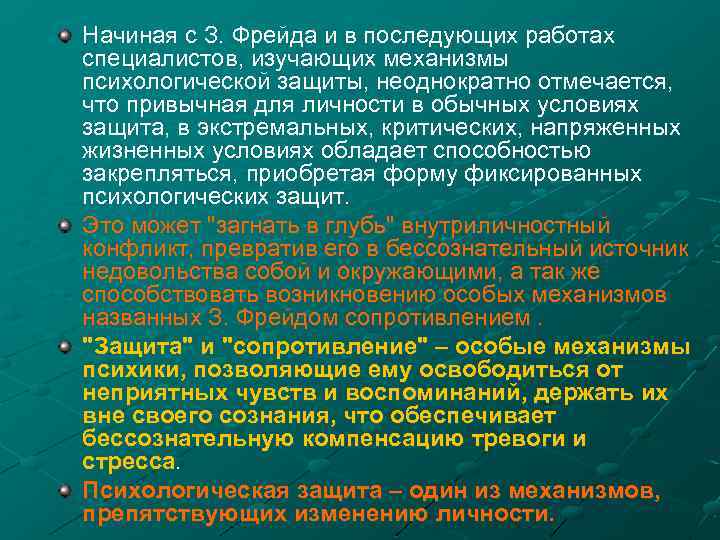 Начиная с З. Фрейда и в последующих работах специалистов, изучающих механизмы психологической защиты, неоднократно отмечается, что привычная для личности в обычных условиях защита, в экстремальных, критических, напряженных жизненных условиях обладает способностью закрепляться, приобретая форму фиксированных психологических защит.

Это может "загнать в глубь" внутриличностный конфликт, превратив его в бессознательный источник недовольства собой и окружающими, а так же способствовать возникновению особых механизмов названных З. Фрейдом сопротивлением .

"Защита" и "сопротивление" – особые механизмы психики, позволяющие ему освободиться от неприятных чувств и воспоминаний, держать их вне своего сознания, что обеспечивает бессознательную компенсацию тревоги и стресса.

Психологическая защита – один из механизмов, препятствующих изменению личности.